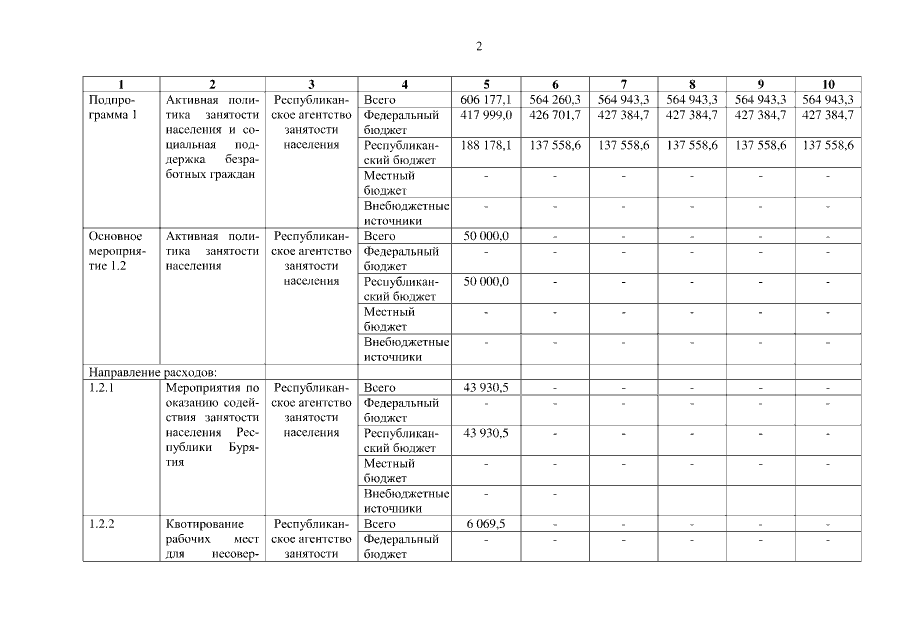 2

| 1 | 2 | 3 | 4 | 5 | 6 | 7 | 8 | 9 | 10 |
|---|---|---|---|---|---|---|---|---|---|
| Подпрограмма 1 | Активная политика занятости населения и социальная поддержка безработных граждан | Республиканское агентство занятости населения | Всего | 606 177,1 | 564 260,3 | 564 943,3 | 564 943,3 | 564 943,3 | 564 943,3 |
| | | | Федеральный бюджет | 417 999,0 | 426 701,7 | 427 384,7 | 427 384,7 | 427 384,7 | 427 384,7 |
| | | | Республиканский бюджет | 188 178,1 | 137 558,6 | 137 558,6 | 137 558,6 | 137 558,6 | 137 558,6 |
| | | | Местный бюджет | - | - | - | - | - | - |
| | | | Внебюджетные источники | - | - | - | - | - | - |
| Основное мероприятие 1.2 | Активная политика занятости населения | Республиканское агентство занятости населения | Всего | 50 000,0 | - | - | - | - | - |
| | | | Федеральный бюджет | - | - | - | - | - | - |
| | | | Республиканский бюджет | 50 000,0 | - | - | - | - | - |
| | | | Местный бюджет | - | - | - | - | - | - |
| | | | Внебюджетные источники | - | - | - | - | - | - |
| Направление расходов: | | | | | | | | | |
| 1.2.1 | Мероприятия по оказанию содействия занятости населения Республики Бурятия | Республиканское агентство занятости населения | Всего | 43 930,5 | - | - | - | - | - |
| | | | Федеральный бюджет | - | - | - | - | - | - |
| | | | Республиканский бюджет | 43 930,5 | - | - | - | - | - |
| | | | Местный бюджет | - | - | - | - | - | - |
| | | | Внебюджетные источники | - | - | | | | |
| 1.2.2 | Квотирование рабочих мест для несовер- | Республиканское агентство занятости | Всего | 6 069,5 | - | - | - | - | - |
| | | | Федеральный бюджет | - | - | - | - | - | - |